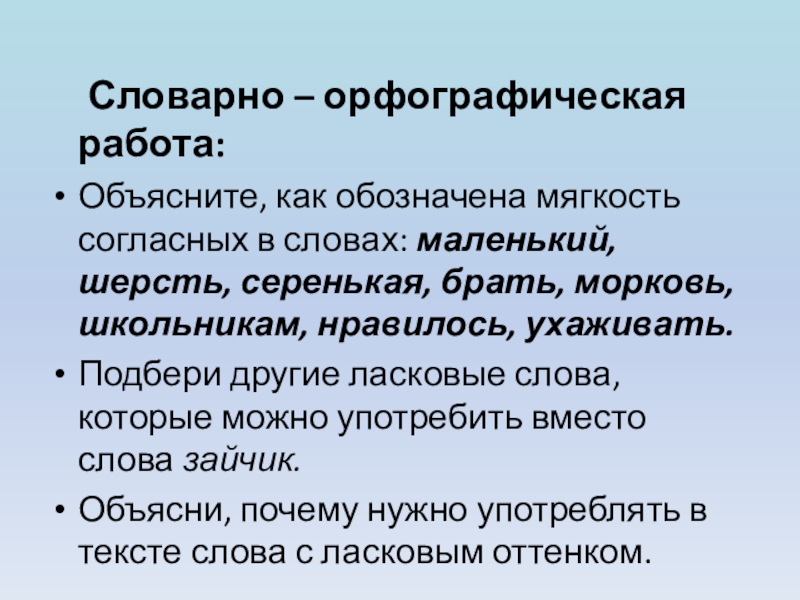 Словарно – орфографическая работа:

• Объясните, как обозначена мягкость согласных в словах: маленький, шерсть, серенькая, брать, морковь, школьникам, нравилось, ухаживать.

• Подбери другие ласковые слова, которые можно употребить вместо слова зайчик.

• Объясни, почему нужно употреблять в тексте слова с ласковым оттенком.